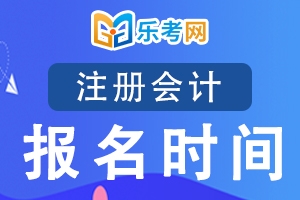 乐考网

注册会计

报名时间